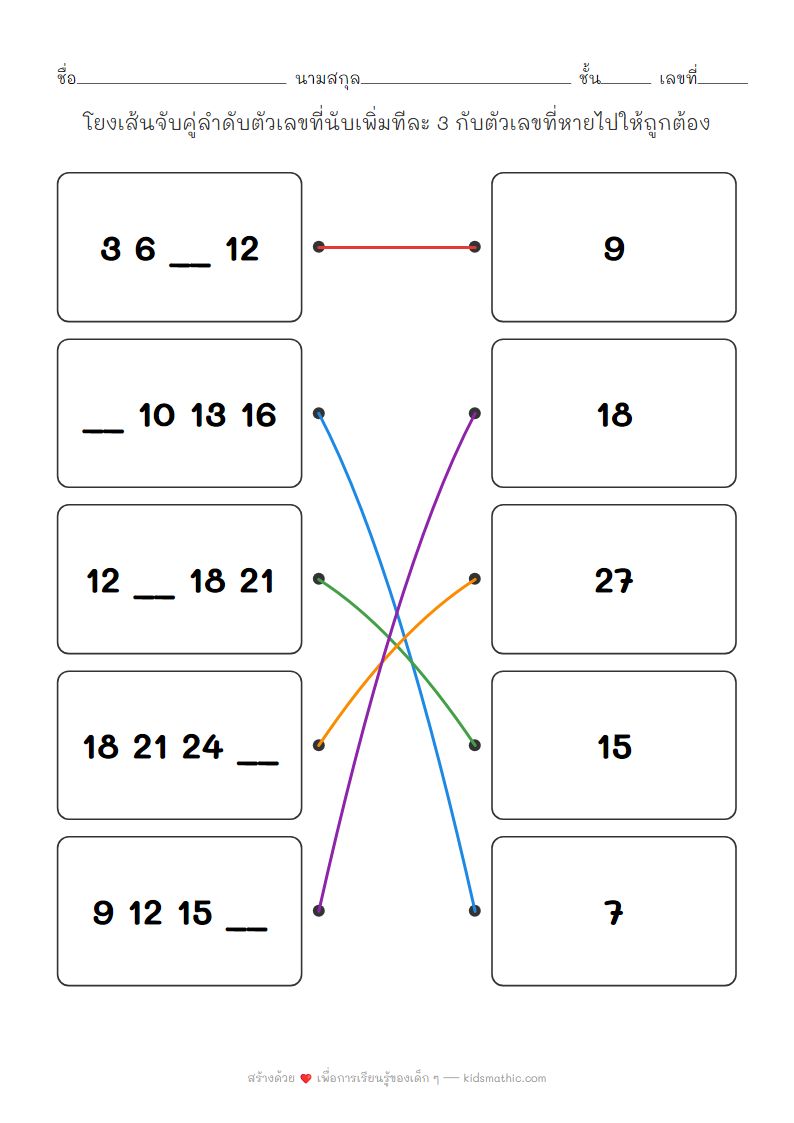 ชื่อ____ นามสกุล____ ชั้น____ เลขที่____

โยงเส้นจับคู่ลำดับตัวเลขที่นับเพิ่มทีละ 3 กับตัวเลขที่หายไปให้ถูกต้อง

3 6 ____ 12

____ 10 13 16

12 ____ 18 21

18 21 24 ____

9 12 15 ____

9

18

27

15

7

สร้างด้วย ❤ เพื่อการเรียนรู้ของเด็ก ๆ — kidsmathic.com